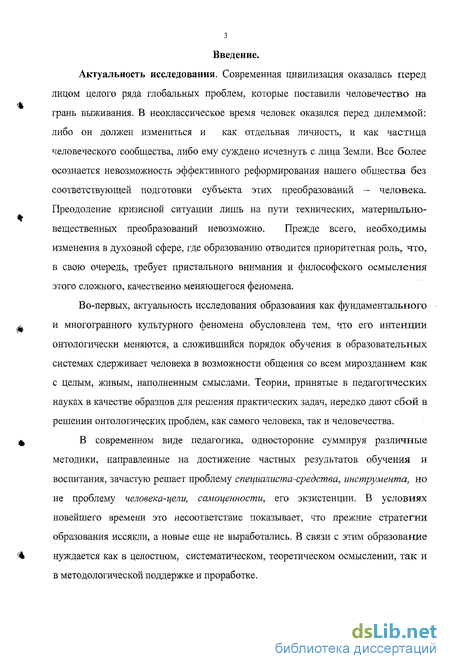 3

Введение.

Актуальность исследования. Современная цивилизация оказалась перед лицом целого ряда глобальных проблем, которые поставили человечество на грань выживания. В неоклассическое время человек оказался перед дилеммой: либо он должен измениться и как отдельная личность, и как частица человеческого сообщества, либо ему суждено исчезнуть с лица Земли. Все более осознается невозможность эффективного реформирования нашего общества без соответствующей подготовки субъекта этих преобразований – человека. Преодоление кризисной ситуации лишь на пути технических, материально-вещественных преобразований невозможно. Прежде всего, необходимы изменения в духовной сфере, где образованию отводится приоритетная роль, что, в свою очередь, требует пристального внимания и философского осмысления этого сложного, качественно меняющегося феномена.

Во-первых, актуальность исследования образования как фундаментального и многогранного культурного феномена обусловлена тем, что его интенции онтологически меняются, а сложившийся порядок обучения в образовательных системах сдерживает человека в возможности общения со всем мирозданием как с целым, живым, наполненным смыслами. Теории, принятые в педагогических науках в качестве образцов для решения практических задач, нередко дают сбой в решении онтологических проблем, как самого человека, так и человечества.

В современном виде педагогика, односторонне суммируя различные методики, направленные на достижение частных результатов обучения и воспитания, зачастую решает проблему специалиста-средства, инструмента, но не проблему человека-цели, самоценности, его экзистенции. В условиях новейшего времени это несоответствие показывает, что прежние стратегии образования иссякли, а новые еще не выработались. В связи с этим образование нуждается как в целостном, систематическом, теоретическом осмыслении, так и в методологической поддержке и проработке.

dsLib.net
библиотека диссертаций